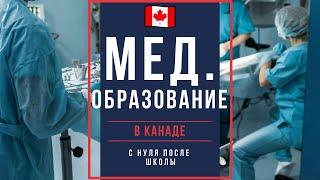 МЕД.
ОБРАЗОВАНИЕ

В КАНАДЕ

С НУЛЯ ПОСЛЕ ШКОЛЫ